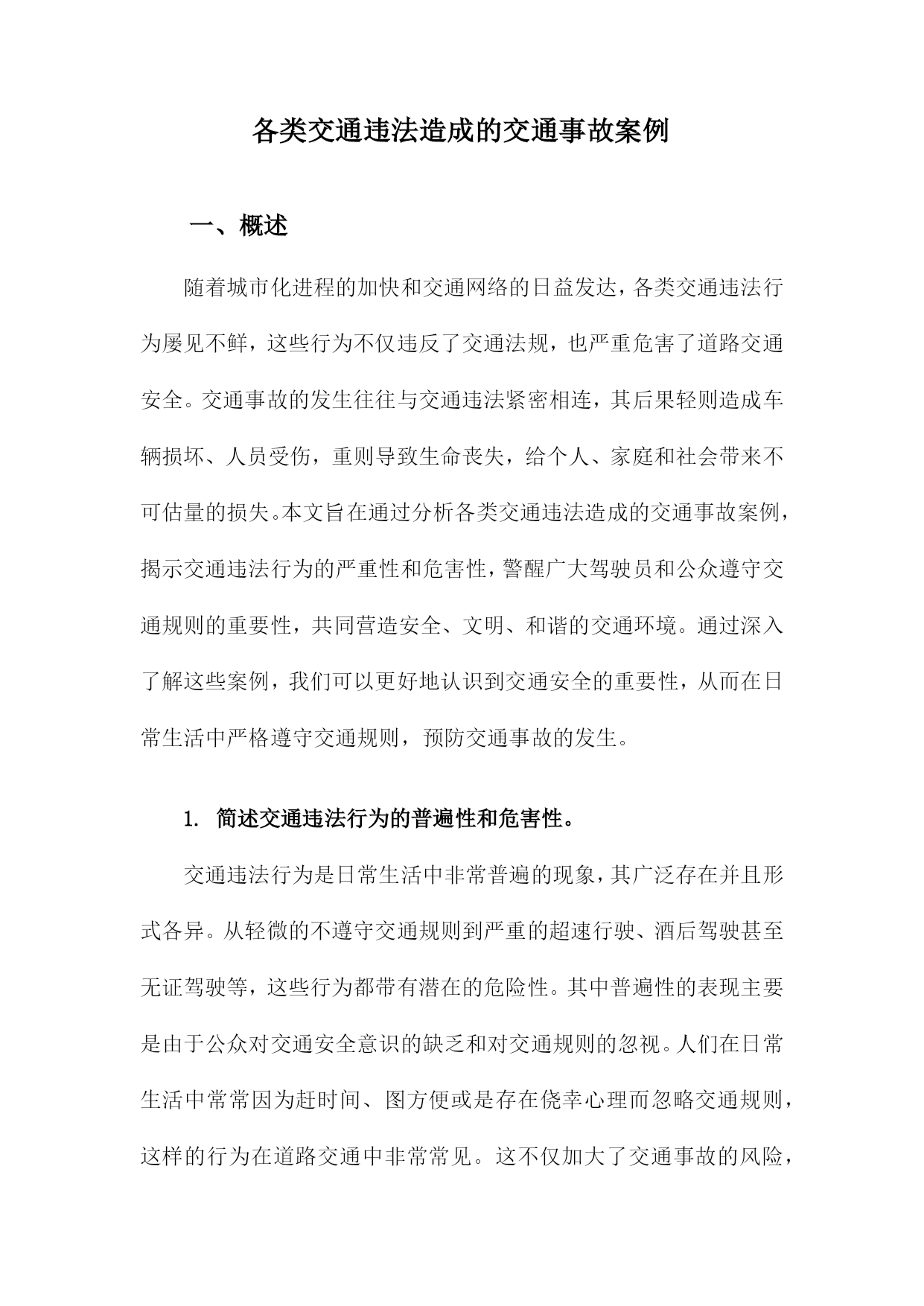 各类交通违法造成的交通事故案例

一、概述

随着城市化进程的加快和交通网络的日益发达，各类交通违法行为屡见不鲜，这些行为不仅违反了交通法规，也严重危害了道路交通安全。交通事故的发生往往与交通违法紧密相连，其后果轻则造成车辆损坏、人员受伤，重则导致生命丧失，给个人、家庭和社会带来不可估量的损失。本文旨在通过分析各类交通违法造成的交通事故案例，揭示交通违法行为的严重性和危害性，警醒广大驾驶员和公众遵守交通规则的重要性，共同营造安全、文明、和谐的交通环境。通过深入了解这些案例，我们可以更好地认识到交通安全的重要性，从而在日常生活中严格遵守交通规则，预防交通事故的发生。

1. 简述交通违法行为的普遍性和危害性。

交通违法行为是日常生活中非常普遍的现象，其广泛存在并且形式各异。从轻微的不遵守交通规则到严重的超速行驶、酒后驾驶甚至无证驾驶等，这些行为都带有潜在的危险性。其中普遍性的表现主要是由于公众对交通安全意识的缺乏和对交通规则的忽视。人们在日常生活中常常因为赶时间、图方便或是存在侥幸心理而忽略交通规则，这样的行为在道路交通中非常常见。这不仅加大了交通事故的风险，